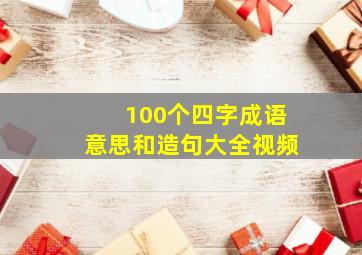 100个四字成语
意思和造句大全视频